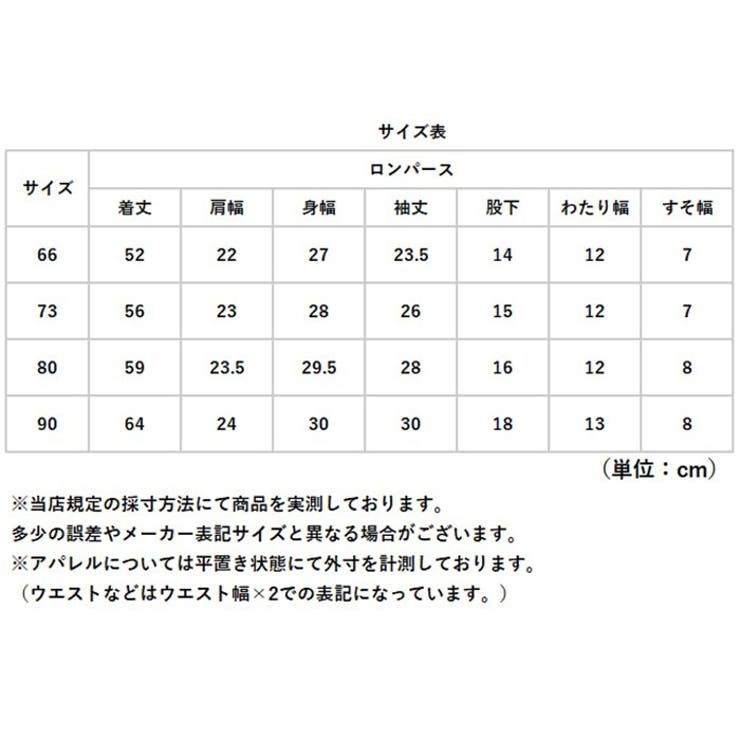 サイズ表

| サイズ | ロンパース | | | | | | |
|---|---|---|---|---|---|---|---|
| | 着丈 | 肩幅 | 身幅 | 袖丈 | 股下 | わたり幅 | すそ幅 |
| 66 | 52 | 22 | 27 | 23.5 | 14 | 12 | 7 |
| 73 | 56 | 23 | 28 | 26 | 15 | 12 | 7 |
| 80 | 59 | 23.5 | 29.5 | 28 | 16 | 12 | 8 |
| 90 | 64 | 24 | 30 | 30 | 18 | 13 | 8 |

（単位：cm）

※当店規定の採寸方法にて商品を実測しております。
多少の誤差やメーカー表記サイズと異なる場合がございます。
※アパレルについては平置き状態にて外寸を計測しております。
（ウエストなどはウエスト幅×2での表記になっています。）